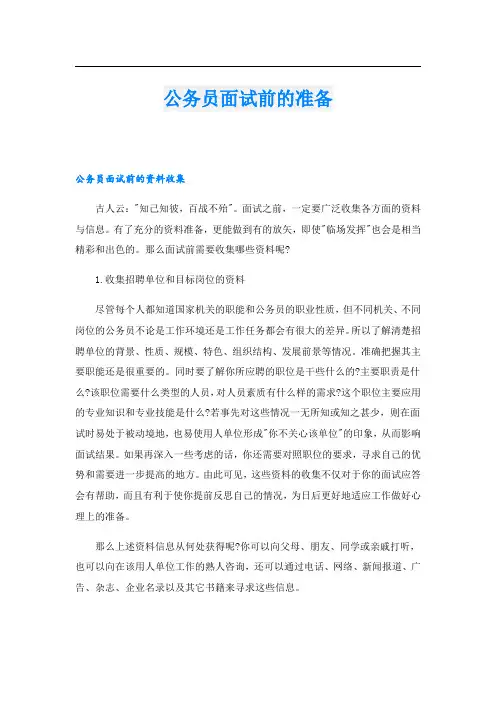 公务员面试前的准备

公务员面试前的资料收集

古人云："知己知彼，百战不殆"。面试之前，一定要广泛收集各方面的资料与信息。有了充分的资料准备，更能做到有的放矢，即使"临场发挥"也会是相当精彩和出色的。那么面试前需要收集哪些资料呢?

1.收集招聘单位和目标岗位的资料

尽管每个人都知道国家机关的职能和公务员的职业性质，但不同机关、不同岗位的公务员不论是工作环境还是工作任务都会有很大的差异。所以了解清楚招聘单位的背景、性质、规模、特色、组织结构、发展前景等情况。准确把握其主要职能还是很重要的。同时要了解你所应聘的职位是干些什么的?主要职责是什么?该职位需要什么类型的人员，对人员素质有什么样的需求?这个职位主要应用的专业知识和专业技能是什么?若事先对这些情况一无所知或知之甚少，则在面试时易处于被动境地，也易使用人单位形成"你不关心该单位"的印象，从而影响面试结果。如果再深入一些考虑的话，你还需要对照职位的要求，寻求自己的优势和需要进一步提高的地方。由此可见，这些资料的收集不仅对于你的面试应答会有帮助，而且有利于使你提前反思自己的情况，为日后更好地适应工作做好心理上的准备。

那么上述资料信息从何处获得呢?你可以向父母、朋友、同学或亲戚打听，也可以向在该用人单位工作的熟人咨询，还可以通过电话、网络、新闻报道、广告、杂志、企业名录以及其它书籍来寻求这些信息。